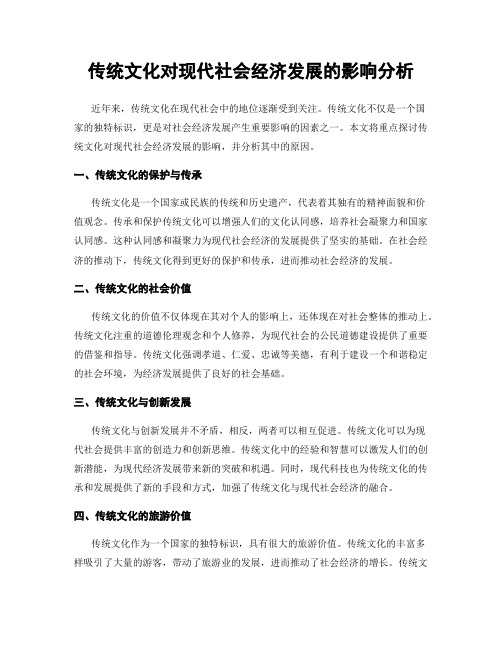 传统文化对现代社会经济发展的影响分析

近年来，传统文化在现代社会中的地位逐渐受到关注。传统文化不仅是一个国家的独特标识，更是对社会经济发展产生重要影响的因素之一。本文将重点探讨传统文化对现代社会经济发展的影响，并分析其中的原因。

一、传统文化的保护与传承

传统文化是一个国家或民族的传统和历史遗产，代表着其独有的精神面貌和价值观念。传承和保护传统文化可以增强人们的文化认同感，培养社会凝聚力和国家认同感。这种认同感和凝聚力为现代社会经济的发展提供了坚实的基础。在社会经济的推动下，传统文化得到更好的保护和传承，进而推动社会经济的发展。

二、传统文化的社会价值

传统文化的价值不仅体现在其对个人的影响上，还体现在对社会整体的推动上。传统文化注重的道德伦理观念和个人修养，为现代社会的公民道德建设提供了重要的借鉴和指导。传统文化强调孝道、仁爱、忠诚等美德，有利于建设一个和谐稳定的社会环境，为经济发展提供了良好的社会基础。

三、传统文化与创新发展

传统文化与创新发展并不矛盾，相反，两者可以相互促进。传统文化可以为现代社会提供丰富的创造力和创新思维。传统文化中的经验和智慧可以激发人们的创新潜能，为现代经济发展带来新的突破和机遇。同时，现代科技也为传统文化的传承和发展提供了新的手段和方式，加强了传统文化与现代社会经济的融合。

四、传统文化的旅游价值

传统文化作为一个国家的独特标识，具有很大的旅游价值。传统文化的丰富多样吸引了大量的游客，带动了旅游业的发展，进而推动了社会经济的增长。传统文